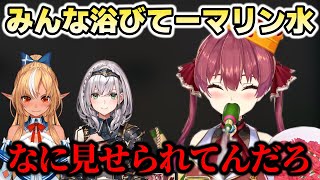 みんな浴びてーマリン水

なに見せられてんだろ